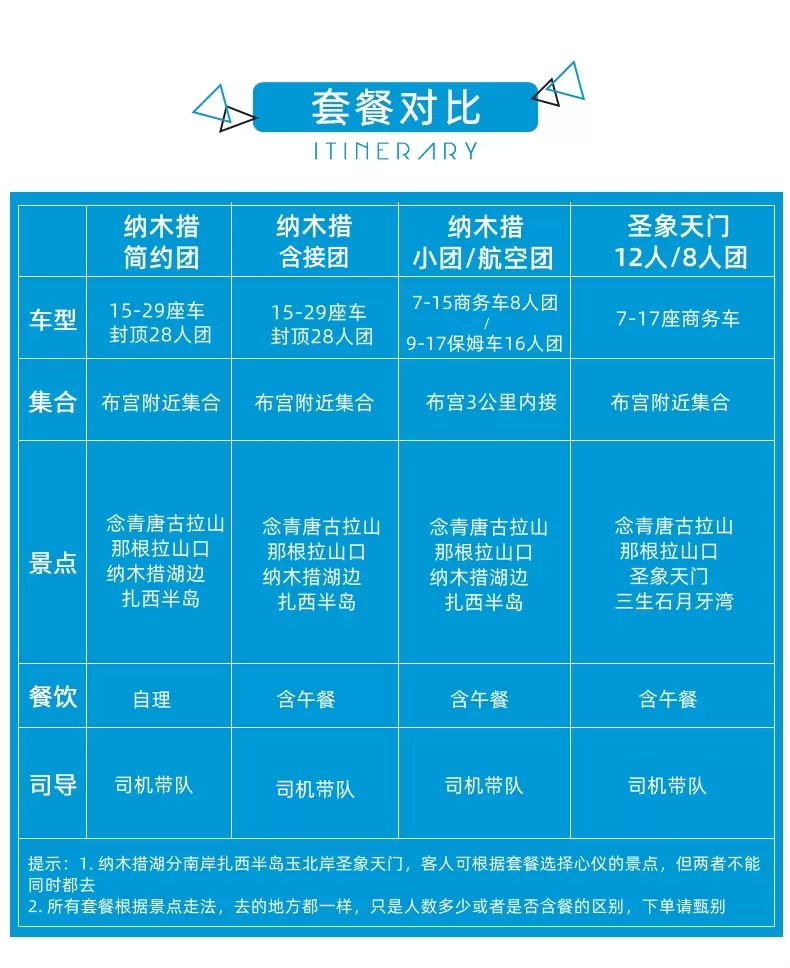 套餐对比

ITINERARY

| | 纳木措 简约团 | 纳木措 含接团 | 纳木措 小团/航空团 | 圣象天门 12人/8人团 |
|---|---|---|---|---|
| 车型 | 15-29座车 封顶28人团 | 15-29座车 封顶28人团 | 7-15商务车8人团 / 9-17保姆车16人团 | 7-17座商务车 |
| 集合 | 布宫附近集合 | 布宫附近集合 | 布宫3公里内接 | 布宫附近集合 |
| 景点 | 念青唐古拉山 那根拉山口 纳木措湖边 扎西半岛 | 念青唐古拉山 那根拉山口 纳木措湖边 扎西半岛 | 念青唐古拉山 那根拉山口 纳木措湖边 扎西半岛 | 念青唐古拉山 那根拉山口 圣象天门 三生石月牙湾 |
| 餐饮 | 自理 | 含午餐 | 含午餐 | 含午餐 |
| 司导 | 司机带队 | 司机带队 | 司机带队 | 司机带队 |

提示：1. 纳木措湖分南岸扎西半岛玉北岸圣象天门，客人可根据套餐选择心仪的景点，但两者不能同时都去
2. 所有套餐根据景点走法，去的地方都一样，只是人数多少或者是否含餐的区别，下单请甄别